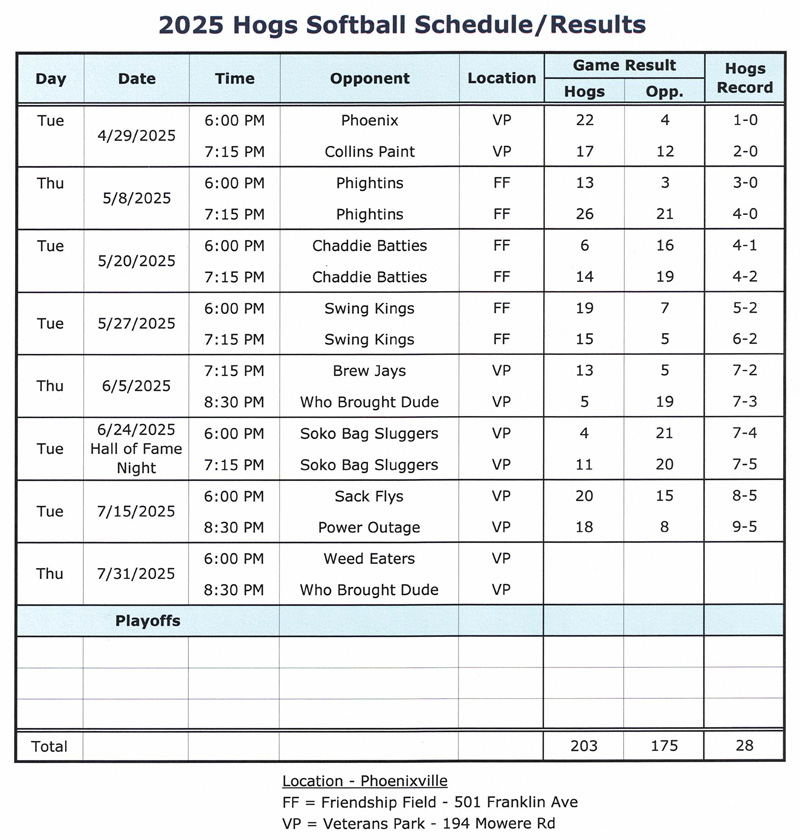 2025 Hogs Softball Schedule/Results

| Day | Date | Time | Opponent | Location | Game Result Hogs | Game Result Opp. | Hogs Record |
|---|---|---|---|---|---|---|---|
| Tue | 4/29/2025 | 6:00 PM | Phoenix | VP | 22 | 4 | 1-0 |
| | | 7:15 PM | Collins Paint | VP | 17 | 12 | 2-0 |
| Thu | 5/8/2025 | 6:00 PM | Phightins | FF | 13 | 3 | 3-0 |
| | | 7:15 PM | Phightins | FF | 26 | 21 | 4-0 |
| Tue | 5/20/2025 | 6:00 PM | Chaddie Batties | FF | 6 | 16 | 4-1 |
| | | 7:15 PM | Chaddie Batties | FF | 14 | 19 | 4-2 |
| Tue | 5/27/2025 | 6:00 PM | Swing Kings | FF | 19 | 7 | 5-2 |
| | | 7:15 PM | Swing Kings | FF | 15 | 5 | 6-2 |
| Thu | 6/5/2025 | 7:15 PM | Brew Jays | VP | 13 | 5 | 7-2 |
| | | 8:30 PM | Who Brought Dude | VP | 5 | 19 | 7-3 |
| Tue | 6/24/2025 Hall of Fame Night | 6:00 PM | Soko Bag Sluggers | VP | 4 | 21 | 7-4 |
| | | 7:15 PM | Soko Bag Sluggers | VP | 11 | 20 | 7-5 |
| Tue | 7/15/2025 | 6:00 PM | Sack Flys | VP | 20 | 15 | 8-5 |
| | | 8:30 PM | Power Outage | VP | 18 | 8 | 9-5 |
| Thu | 7/31/2025 | 6:00 PM | Weed Eaters | VP | | | |
| | | 8:30 PM | Who Brought Dude | VP | | | |
| | Playoffs | | | | | | |
| | | | | | | | |
| | | | | | | | |
| | | | | | | | |
| Total | | | | | 203 | 175 | 28 |

Location - Phoenixville
FF = Friendship Field - 501 Franklin Ave
VP = Veterans Park - 194 Mowere Rd